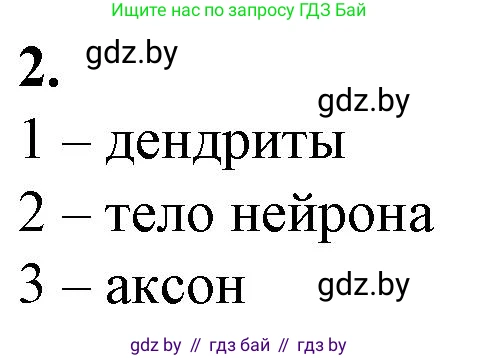 Ищите нас по запросу ГДЗ Бай

2. gdz.by

gdz.by

1 – дендриты

2 – тело нейрона

3 – аксон gdz.by

gdz by // гдз бай // гдз by